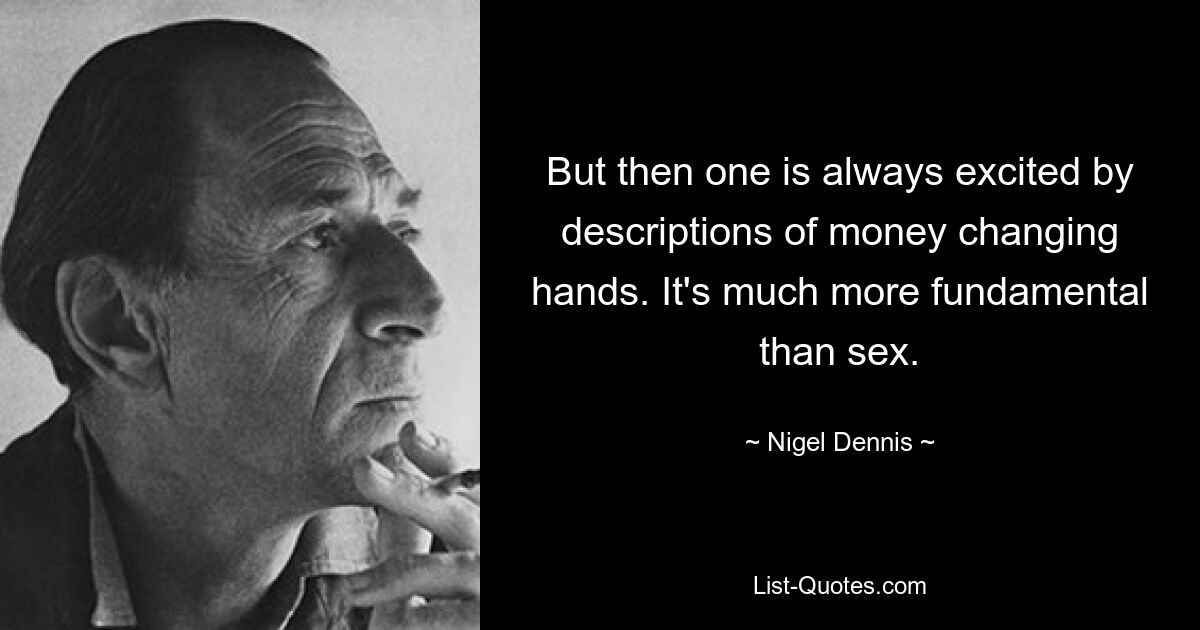 But then one is always excited by descriptions of money changing hands. It's much more fundamental than sex.

~ Nigel Dennis ~

List-Quotes.com